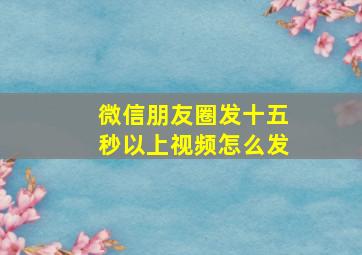 微信朋友圈发十五秒以上视频怎么发